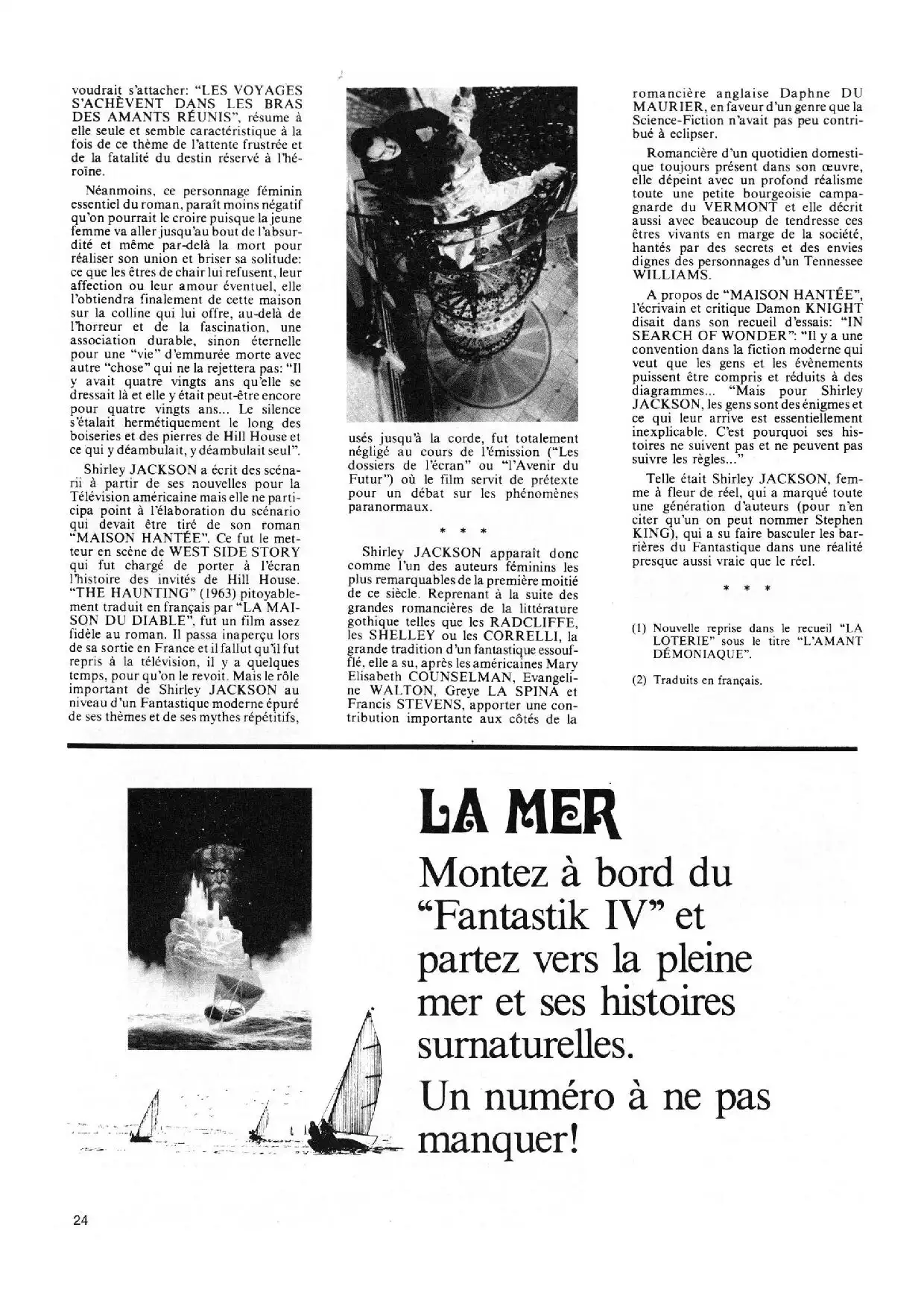 voudrait s'attacher: "LES VOYAGES S'ACHÈVENT DANS LES BRAS DES AMANTS RÉUNIS", résume à elle seule et semble caractéristique à la fois de ce thème de l'attente frustrée et de la fatalité du destin réservé à l'héroïne.

Néanmoins, ce personnage féminin essentiel du roman, paraît moins négatif qu'on pourrait le croire puisque la jeune femme va aller jusqu'au bout de l'absurdité et même par-delà la mort pour réaliser son union et briser sa solitude: ce que les êtres de chair lui refusent, leur affection ou leur amour éventuel, elle l'obtiendra finalement de cette maison sur la colline qui lui offre, au-delà de l'horreur et de la fascination, une association durable, sinon éternelle pour une "vie" d'emmurée morte avec autre "chose" qui ne la rejettera pas: "Il y avait quatre vingts ans qu'elle se dressait là et elle y était peut-être encore pour quatre vingts ans... Le silence s'étalait hermétiquement le long des boiseries et des pierres de Hill House et ce qui y déambulait, y déambulait seul".

Shirley JACKSON a écrit des scénarii à partir de ses nouvelles pour la Télévision américaine mais elle ne participa point à l'élaboration du scénario qui devait être tiré de son roman "MAISON HANTÉE". Ce fut le metteur en scène de WEST SIDE STORY qui fut chargé de porter à l'écran l'histoire des invités de Hill House. "THE HAUNTING" (1963) pitoyablement traduit en français par "LA MAISON DU DIABLE", fut un film assez fidèle au roman. Il passa inaperçu lors de sa sortie en France et il fallut qu'il fut repris à la télévision, il y a quelques temps, pour qu'on le revoit. Mais le rôle important de Shirley JACKSON au niveau d'un Fantastique moderne épuré de ses thèmes et de ses mythes répétitifs, usés jusqu'à la corde, fut totalement négligé au cours de l'émission ("Les dossiers de l'écran" ou "l'Avenir du Futur") où le film servit de prétexte pour un débat sur les phénomènes paranormaux.

* * *

Shirley JACKSON apparaît donc comme l'un des auteurs féminins les plus remarquables de la première moitié de ce siècle. Reprenant à la suite des grandes romancières de la littérature gothique telles que les RADCLIFFE, les SHELLEY ou les CORRELLI, la grande tradition d'un fantastique essoufflé, elle a su, après les américaines Mary Elisabeth COUNSELMAN, Evangeline WALTON, Greye LA SPINA et Francis STEVENS, apporter une contribution importante aux côtés de la romancière anglaise Daphne DU MAURIER, en faveur d'un genre que la Science-Fiction n'avait pas peu contribué à eclipser.

Romancière d'un quotidien domestique toujours présent dans son œuvre, elle dépeint avec un profond réalisme toute une petite bourgeoisie campagnarde du VERMONT et elle décrit aussi avec beaucoup de tendresse ces êtres vivants en marge de la société, hantés par des secrets et des envies dignes des personnages d'un Tennessee WILLIAMS.

A propos de "MAISON HANTÉE", l'écrivain et critique Damon KNIGHT disait dans son recueil d'essais: "IN SEARCH OF WONDER": "Il y a une convention dans la fiction moderne qui veut que les gens et les évènements puissent être compris et réduits à des diagrammes... "Mais pour Shirley JACKSON, les gens sont des énigmes et ce qui leur arrive est essentiellement inexplicable. C'est pourquoi ses histoires ne suivent pas et ne peuvent pas suivre les règles..."

Telle était Shirley JACKSON, femme à fleur de réel, qui a marqué toute une génération d'auteurs (pour n'en citer qu'un on peut nommer Stephen KING), qui a su faire basculer les barrières du Fantastique dans une réalité presque aussi vraie que le réel.

* * *

(1) Nouvelle reprise dans le recueil "LA LOTERIE" sous le titre "L'AMANT DÉMONIAQUE".

(2) Traduits en français.

LA MER

Montez à bord du "Fantastik IV" et partez vers la pleine mer et ses histoires surnaturelles.

Un numéro à ne pas manquer!

24